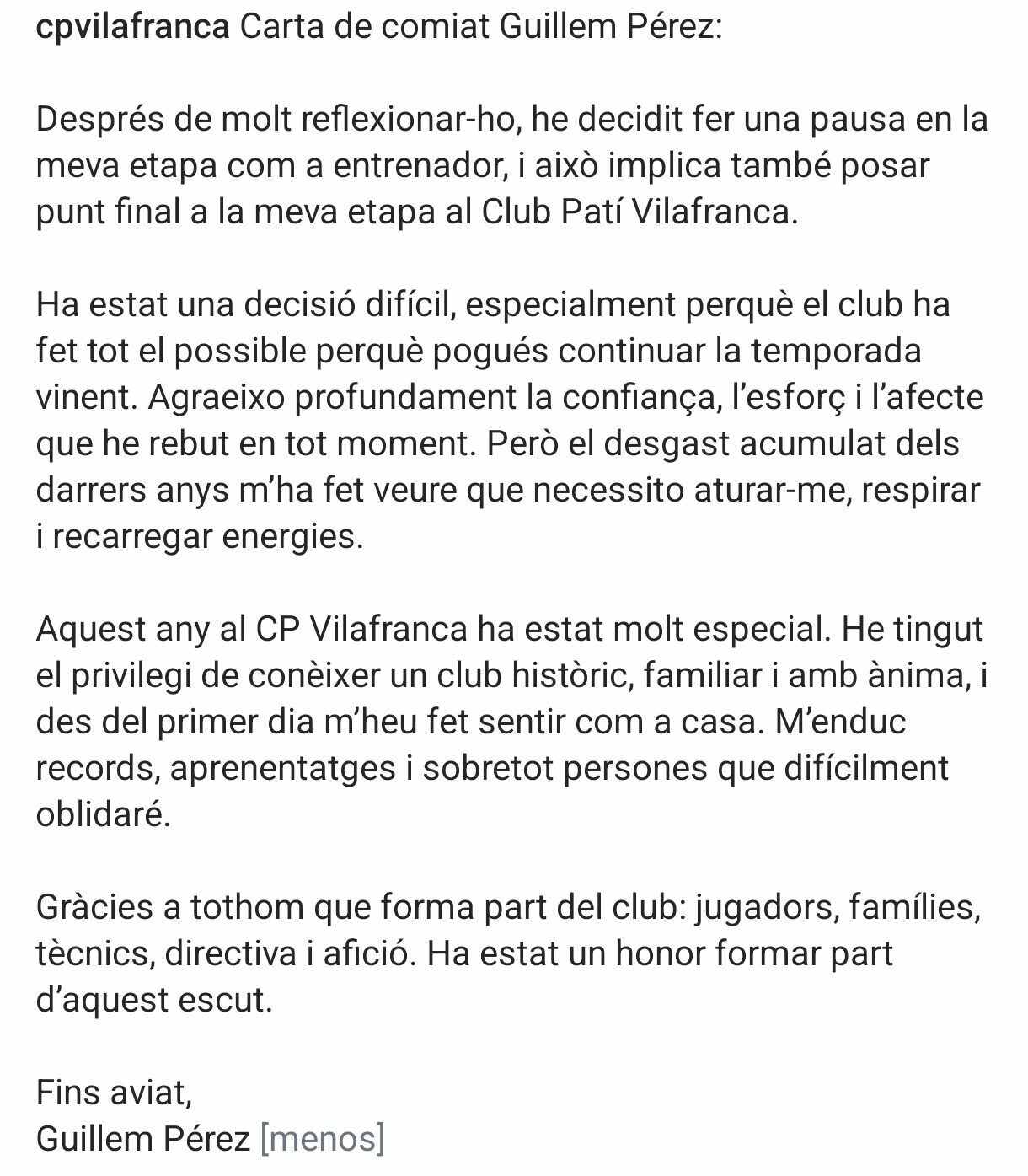 cpvilafranca Carta de comiat Guillem Pérez:

Després de molt reflexionar-ho, he decidit fer una pausa en la meva etapa com a entrenador, i això implica també posar punt final a la meva etapa al Club Patí Vilafranca.

Ha estat una decisió difícil, especialment perquè el club ha fet tot el possible perquè pogués continuar la temporada vinent. Agraeixo profundament la confiança, l'esforç i l'afecte que he rebut en tot moment. Però el desgast acumulat dels darrers anys m'ha fet veure que necessito aturar-me, respirar i recarregar energies.

Aquest any al CP Vilafranca ha estat molt especial. He tingut el privilegi de conèixer un club històric, familiar i amb ànima, i des del primer dia m'heu fet sentir com a casa. M'enduc records, aprenentatges i sobretot persones que difícilment oblidaré.

Gràcies a tothom que forma part del club: jugadors, famílies, tècnics, directiva i afició. Ha estat un honor formar part d'aquest escut.

Fins aviat,
Guillem Pérez [menos]